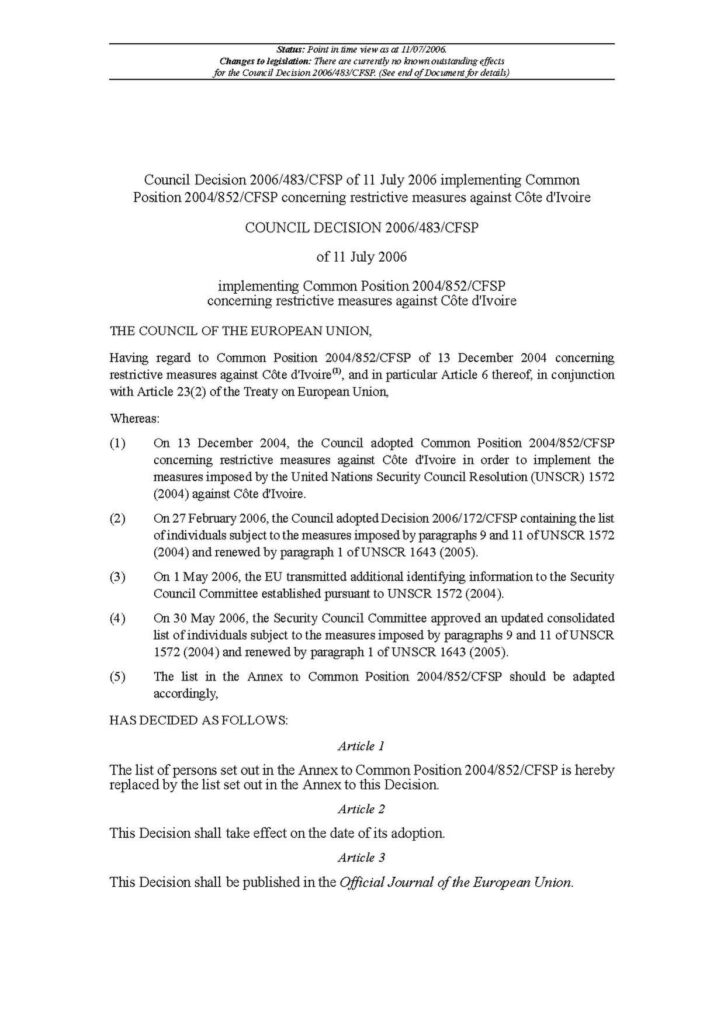 Status: Point in time view as at 11/07/2006.
Changes to legislation: There are currently no known outstanding effects for the Council Decision 2006/483/CFSP. (See end of Document for details)

Council Decision 2006/483/CFSP of 11 July 2006 implementing Common Position 2004/852/CFSP concerning restrictive measures against Côte d'Ivoire

COUNCIL DECISION 2006/483/CFSP

of 11 July 2006

implementing Common Position 2004/852/CFSP concerning restrictive measures against Côte d'Ivoire

THE COUNCIL OF THE EUROPEAN UNION,

Having regard to Common Position 2004/852/CFSP of 13 December 2004 concerning restrictive measures against Côte d'Ivoire$^{(1)}$, and in particular Article 6 thereof, in conjunction with Article 23(2) of the Treaty on European Union,

Whereas:

(1) On 13 December 2004, the Council adopted Common Position 2004/852/CFSP concerning restrictive measures against Côte d'Ivoire in order to implement the measures imposed by the United Nations Security Council Resolution (UNSCR) 1572 (2004) against Côte d'Ivoire.

(2) On 27 February 2006, the Council adopted Decision 2006/172/CFSP containing the list of individuals subject to the measures imposed by paragraphs 9 and 11 of UNSCR 1572 (2004) and renewed by paragraph 1 of UNSCR 1643 (2005).

(3) On 1 May 2006, the EU transmitted additional identifying information to the Security Council Committee established pursuant to UNSCR 1572 (2004).

(4) On 30 May 2006, the Security Council Committee approved an updated consolidated list of individuals subject to the measures imposed by paragraphs 9 and 11 of UNSCR 1572 (2004) and renewed by paragraph 1 of UNSCR 1643 (2005).

(5) The list in the Annex to Common Position 2004/852/CFSP should be adapted accordingly,

HAS DECIDED AS FOLLOWS:

Article 1

The list of persons set out in the Annex to Common Position 2004/852/CFSP is hereby replaced by the list set out in the Annex to this Decision.

Article 2

This Decision shall take effect on the date of its adoption.

Article 3

This Decision shall be published in the Official Journal of the European Union.